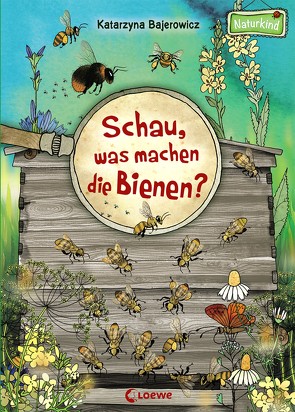 Katarzyna Bajerowicz

Naturkind

Schau, was machen die Bienen?

Loewe